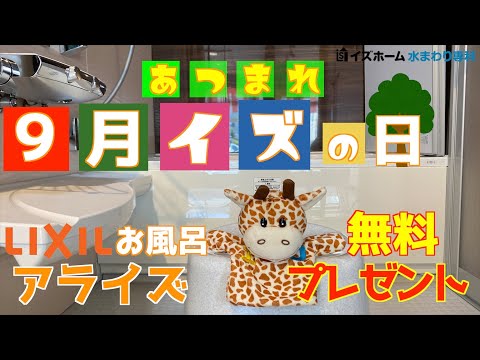 イズホーム 水まわり専科

あつまれ

9月イズの日

LIXIL お風呂

アライズ

無料

プレゼント